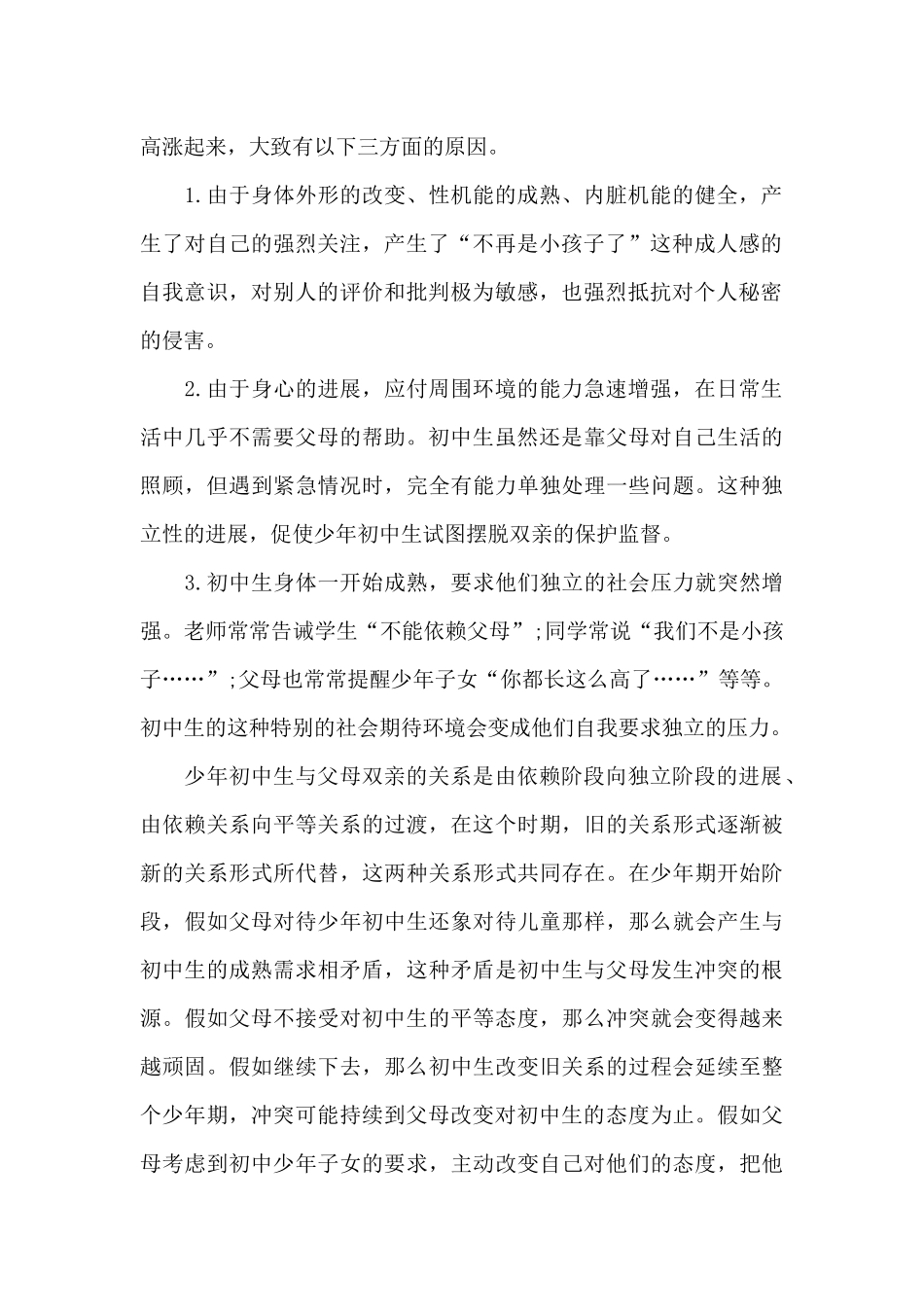 高涨起来，大致有以下三方面的原因。

1.由于身体外形的改变、性机能的成熟、内脏机能的健全，产生了对自己的强烈关注，产生了“不再是小孩子了”这种成人感的自我意识，对别人的评价和批判极为敏感，也强烈抵抗对个人秘密的侵害。

2.由于身心的进展，应付周围环境的能力急速增强，在日常生活中几乎不需要父母的帮助。初中生虽然还是靠父母对自己生活的照顾，但遇到紧急情况时，完全有能力单独处理一些问题。这种独立性的进展，促使少年初中生试图摆脱双亲的保护监督。

3.初中生身体一开始成熟，要求他们独立的社会压力就突然增强。老师常常告诫学生“不能依赖父母”;同学常说“我们不是小孩子……”;父母也常常提醒少年子女“你都长这么高了……”等等。初中生的这种特别的社会期待环境会变成他们自我要求独立的压力。

少年初中生与父母双亲的关系是由依赖阶段向独立阶段的进展、由依赖关系向平等关系的过渡，在这个时期，旧的关系形式逐渐被新的关系形式所代替，这两种关系形式共同存在。在少年期开始阶段，假如父母对待少年初中生还象对待儿童那样，那么就会产生与初中生的成熟需求相矛盾，这种矛盾是初中生与父母发生冲突的根源。假如父母不接受对初中生的平等态度，那么冲突就会变得越来越顽固。假如继续下去，那么初中生改变旧关系的过程会延续至整个少年期，冲突可能持续到父母改变对初中生的态度为止。假如父母考虑到初中少年子女的要求，主动改变自己对他们的态度，把他